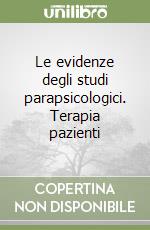 unilibro

Le evidenze degli studi parapsicologici. Terapia pazienti

COPERTINA NON DISPONIBILE